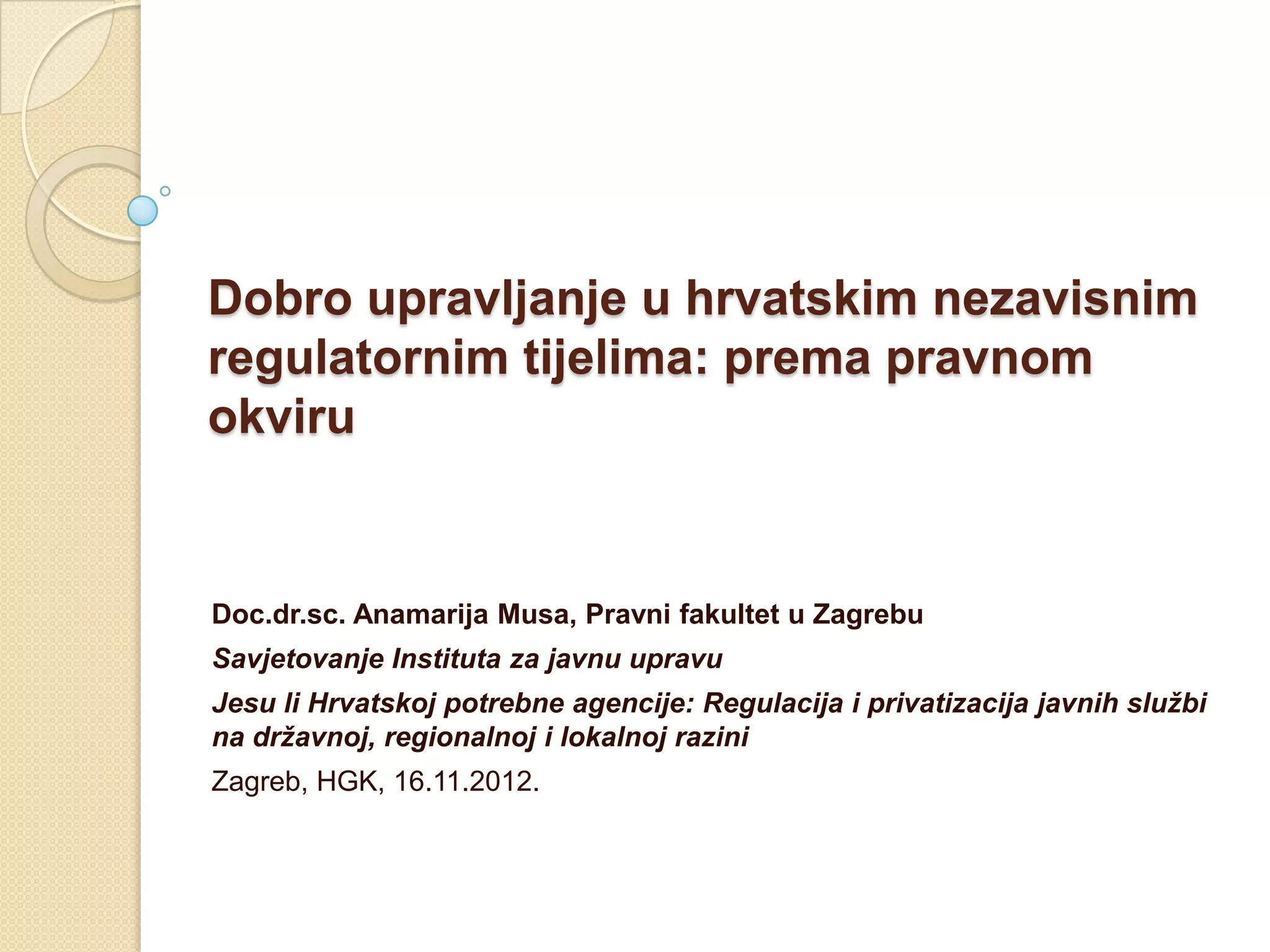 Dobro upravljanje u hrvatskim nezavisnim regulatornim tijelima: prema pravnom okviru

Doc.dr.sc. Anamarija Musa, Pravni fakultet u Zagrebu

Savjetovanje Instituta za javnu upravu

Jesu li Hrvatskoj potrebne agencije: Regulacija i privatizacija javnih službi na državnoj, regionalnoj i lokalnoj razini

Zagreb, HGK, 16.11.2012.